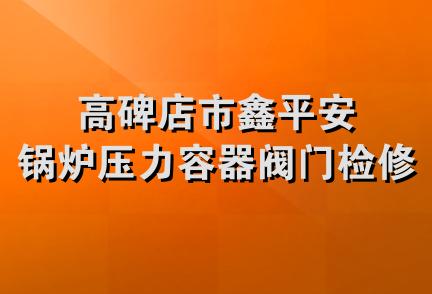 高碑店市鑫平安
锅炉压力容器阀门检修